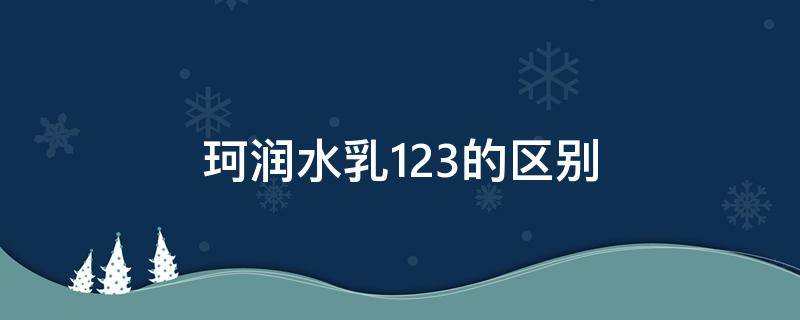 珂润水乳123的区别